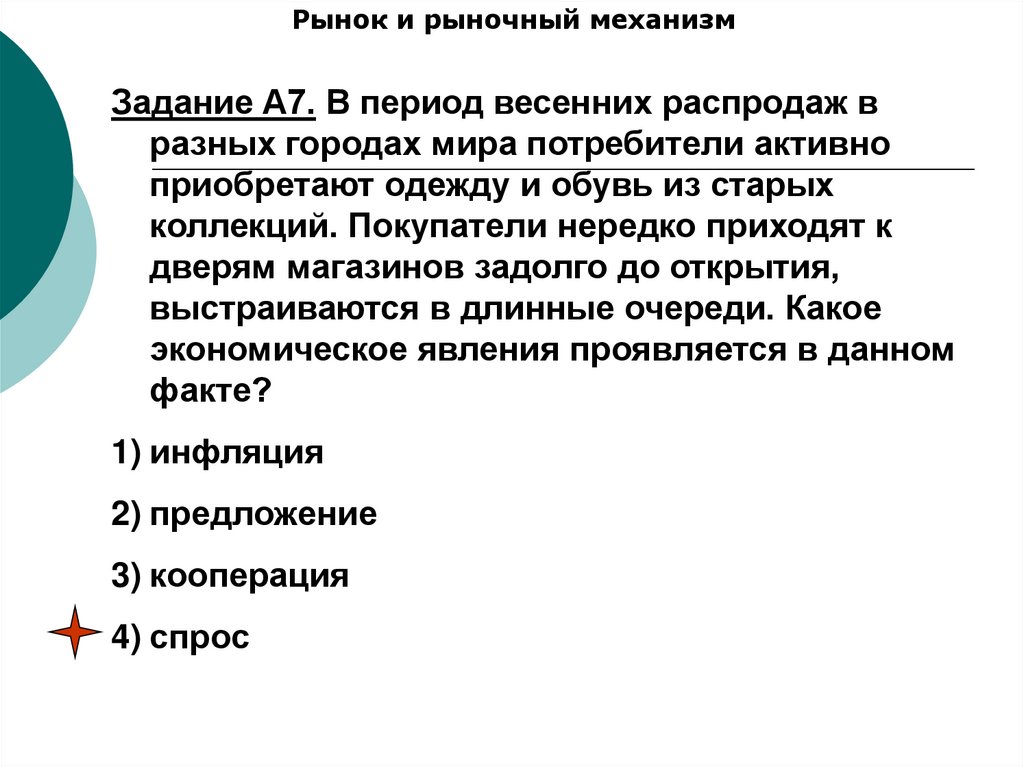 Рынок и рыночный механизм

Задание А7. В период весенних распродаж в разных городах мира потребители активно приобретают одежду и обувь из старых коллекций. Покупатели нередко приходят к дверям магазинов задолго до открытия, выстраиваются в длинные очереди. Какое экономическое явления проявляется в данном факте?

1) инфляция

2) предложение

3) кооперация

4) спрос